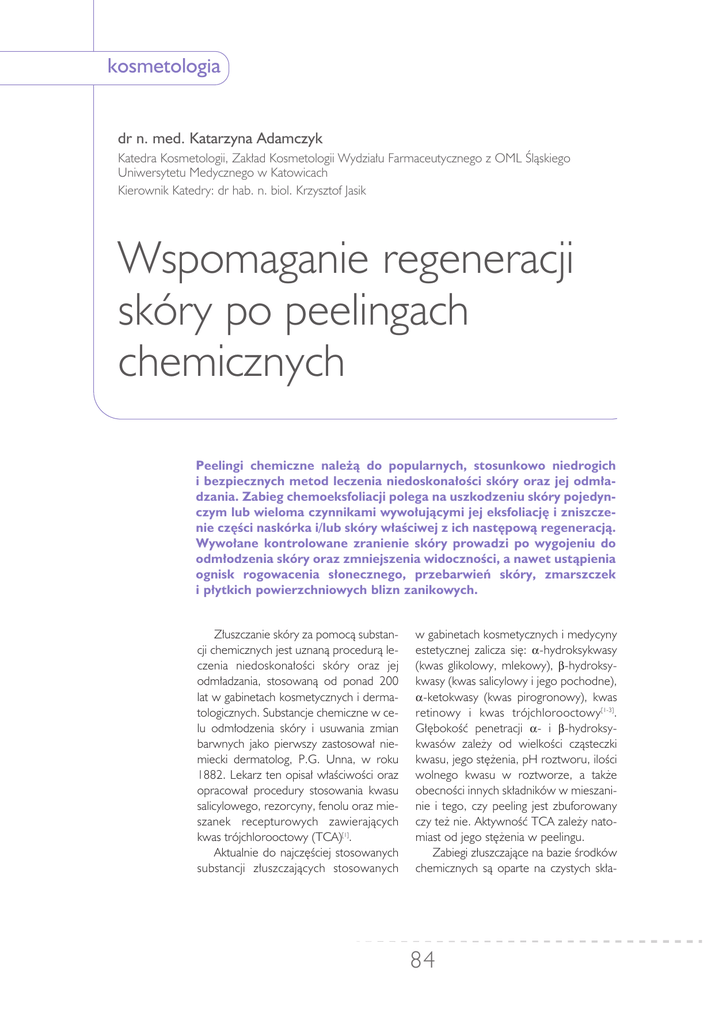 kosmetologia

dr n. med. Katarzyna Adamczyk
Katedra Kosmetologii, Zakład Kosmetologii Wydziału Farmaceutycznego z OML Śląskiego Uniwersytetu Medycznego w Katowicach
Kierownik Katedry: dr hab. n. biol. Krzysztof Jasik

Wspomaganie regeneracji skóry po peelingach chemicznych

Peelingi chemiczne należą do popularnych, stosunkowo niedrogich i bezpiecznych metod leczenia niedoskonałości skóry oraz jej odmładzania. Zabieg chemoeksfoliacji polega na uszkodzeniu skóry pojedynczym lub wieloma czynnikami wywołującymi jej eksfoliację i zniszczenie części naskórka i/lub skóry właściwej z ich następową regeneracją. Wywołane kontrolowane zranienie skóry prowadzi po wygojeniu do odmłodzenia skóry oraz zmniejszenia widoczności, a nawet ustąpienia ognisk rogowacenia słonecznego, przebarwień skóry, zmarszczek i płytkich powierzchniowych blizn zanikowych.

Złuszczanie skóry za pomocą substancji chemicznych jest uznaną procedurą leczenia niedoskonałości skóry oraz jej odmładzania, stosowaną od ponad 200 lat w gabinetach kosmetycznych i dermatologicznych. Substancje chemiczne w celu odmłodzenia skóry i usuwania zmian barwnych jako pierwszy zastosował niemiecki dermatolog, P.G. Unna, w roku 1882. Lekarz ten opisał właściwości oraz opracował procedury stosowania kwasu salicylowego, rezorcyny, fenolu oraz mieszanek recepturowych zawierających kwas trójchlorooctowy (TCA)$^{(1)}$.

Aktualnie do najczęściej stosowanych substancji złuszczających stosowanych w gabinetach kosmetycznych i medycyny estetycznej zalicza się: $\alpha$-hydroksykwasy (kwas glikolowy, mlekowy), $\beta$-hydroksykwasy (kwas salicylowy i jego pochodne), $\alpha$-ketokwasy (kwas pirogronowy), kwas retinowy i kwas trójchlorooctowy$^{(1-3)}$. Głębokość penetracji $\alpha$- i $\beta$-hydroksykwasów zależy od wielkości cząsteczki kwasu, jego stężenia, pH roztworu, ilości wolnego kwasu w roztworze, a także obecności innych składników w mieszaninie i tego, czy peeling jest zbuforowany czy też nie. Aktywność TCA zależy natomiast od jego stężenia w peelingu.

Zabiegi złuszczające na bazie środków chemicznych są oparte na czystych skła-

84